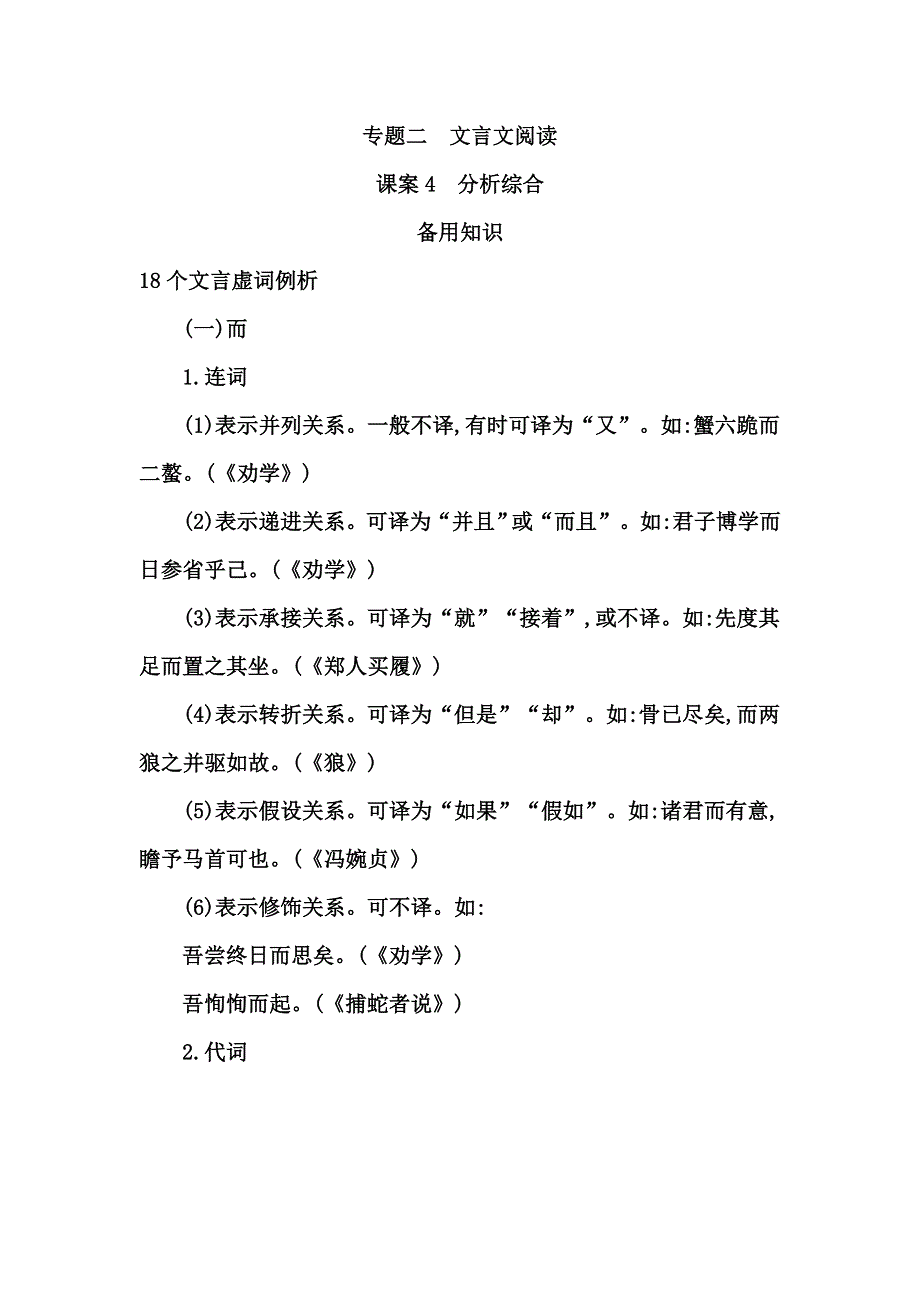 专题二　文言文阅读

课案 4　分析综合

备用知识

18 个文言虚词例析

(一)而

1.连词

(1)表示并列关系。一般不译,有时可译为“又”。如:蟹六跪而二螯。(《劝学》)

(2)表示递进关系。可译为“并且”或“而且”。如:君子博学而日参省乎己。(《劝学》)

(3)表示承接关系。可译为“就”“接着”,或不译。如:先度其足而置之其坐。(《郑人买履》)

(4)表示转折关系。可译为“但是”“却”。如:骨已尽矣,而两狼之并驱如故。(《狼》)

(5)表示假设关系。可译为“如果”“假如”。如:诸君而有意,瞻予马首可也。(《冯婉贞》)

(6)表示修饰关系。可不译。如:

吾尝终日而思矣。(《劝学》)

吾恂恂而起。(《捕蛇者说》)

2.代词